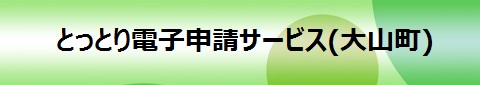 とっとり電子申請サービス(大山町)